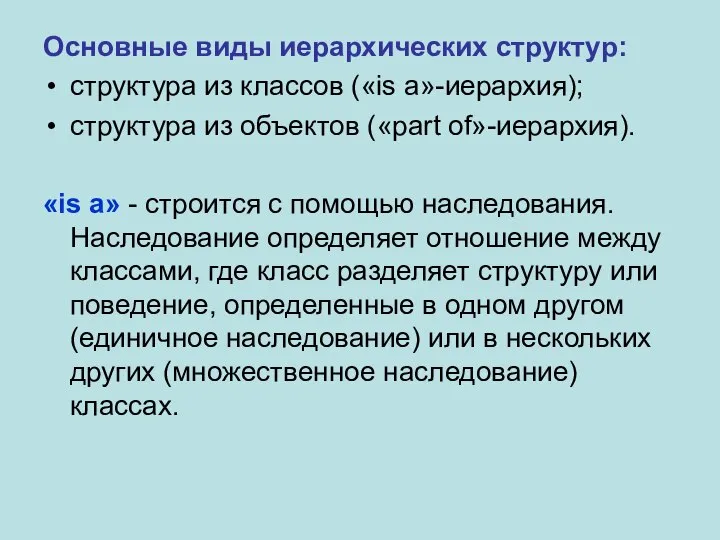 Основные виды иерархических структур:
• структура из классов («is a»-иерархия);
• структура из объектов («part of»-иерархия).

«is a» - строится с помощью наследования. Наследование определяет отношение между классами, где класс разделяет структуру или поведение, определенные в одном другом (единичное наследование) или в нескольких других (множественное наследование) классах.